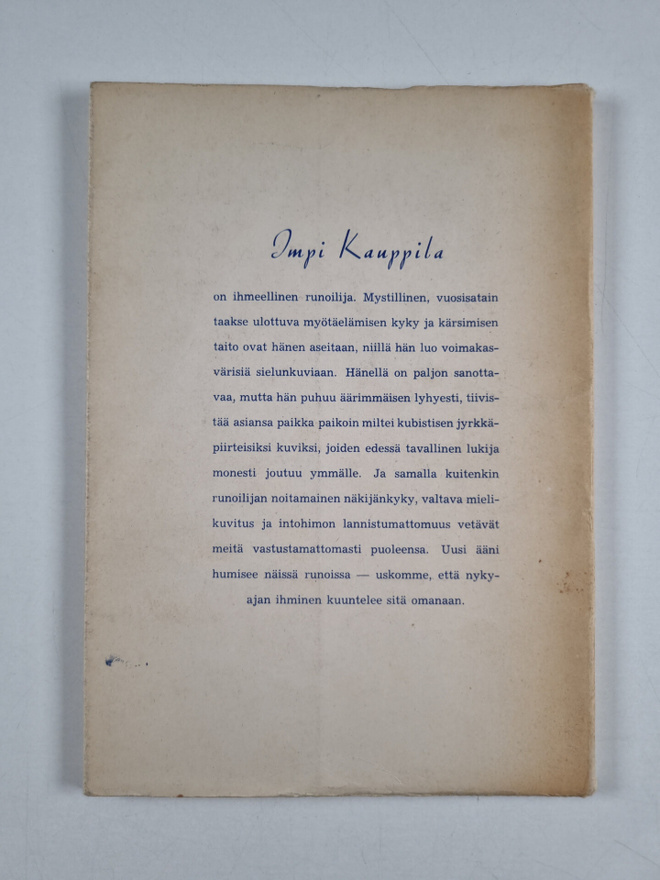 Impi Kauppila

on ihmeellinen runoilija. Mystillinen, vuosisatain taakse ulottuva myötäelämisen kyky ja kärsimisen taito ovat hänen aseitaan, niillä hän luo voimakasvärisiä sielunkuviaan. Hänellä on paljon sanottavaa, mutta hän puhuu äärimmäisen lyhyesti, tiivistää asiansa paikka paikoin miltei kubistisen jyrkkäpiirteisiksi kuviksi, joiden edessä tavallinen lukija monesti joutuu ymmälle. Ja samalla kuitenkin runoilijan noitamainen näkijänkyky, valtava mielikuvitus ja intohimon lannistumattomuus vetävät meitä vastustamattomasti puoleensa. Uusi ääni humisee näissä runoissa — uskomme, että nykyajan ihminen kuuntelee sitä omanaan.